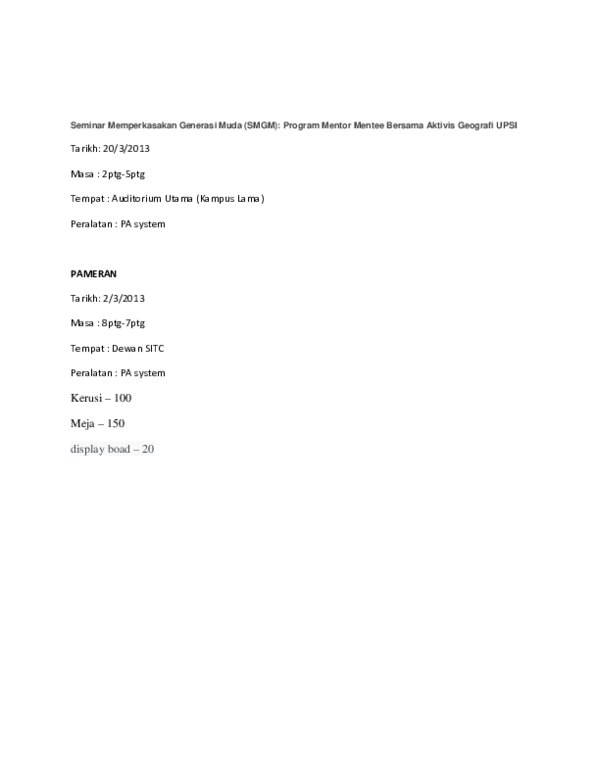 Seminar Memperkasakan Generasi Muda (SMGM): Program Mentor Mentee Bersama Aktivis Geografi UPSI

Tarikh: 20/3/2013

Masa : 2ptg-5ptg

Tempat : Auditorium Utama (Kampus Lama)

Peralatan : PA system

PAMERAN

Tarikh: 2/3/2013

Masa : 8ptg-7ptg

Tempat : Dewan SITC

Peralatan : PA system

Kerusi – 100

Meja – 150

display boad – 20